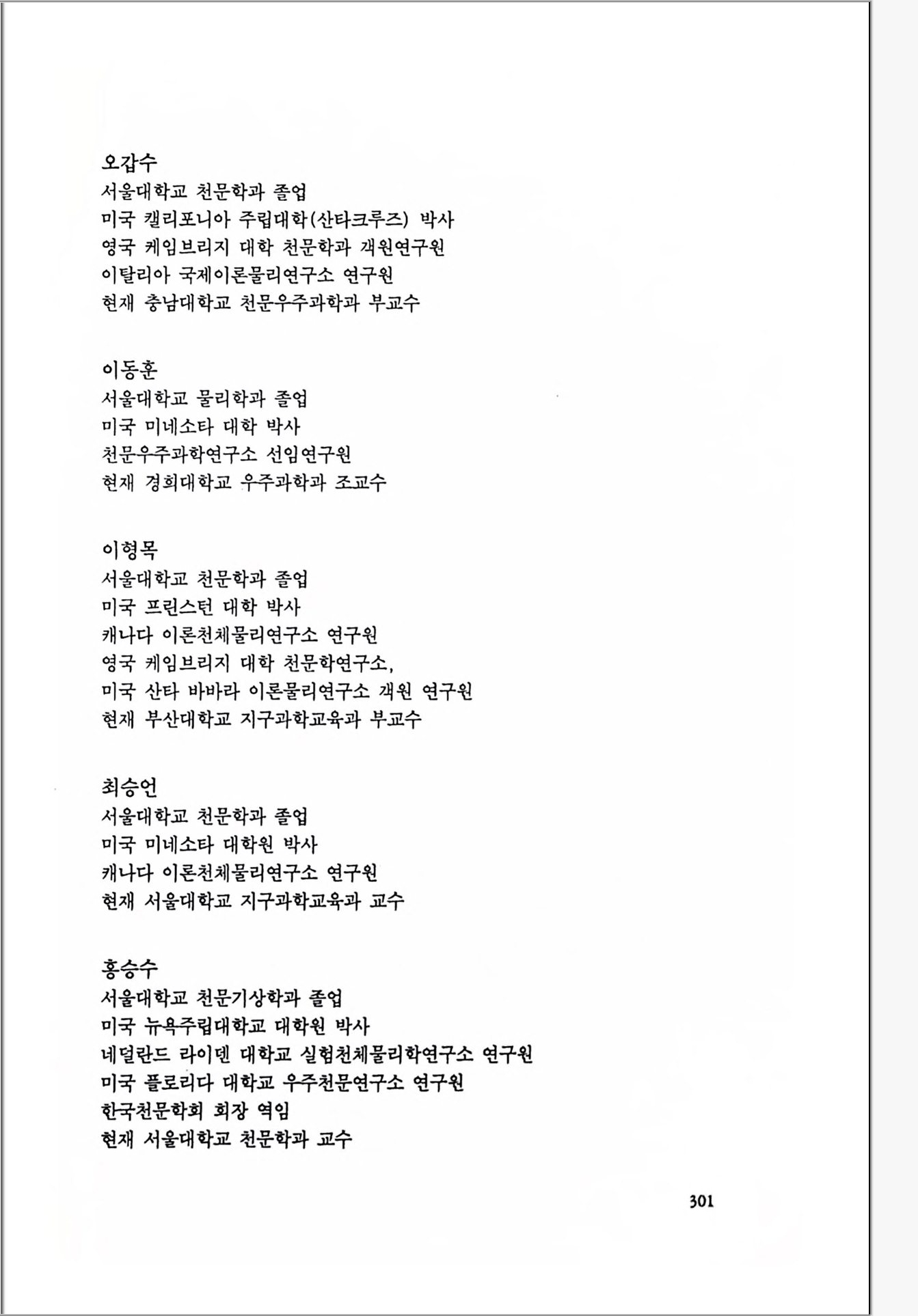 오갑수
서울대학교 천문학과 졸업
미국 캘리포니아 주립대학(산타크루즈) 박사
영국 케임브리지 대학 천문학과 객원연구원
이탈리아 국제이론물리연구소 연구원
현재 충남대학교 천문우주과학과 부교수

이동훈
서울대학교 물리학과 졸업
미국 미네소타 대학 박사
천문우주과학연구소 선임연구원
현재 경희대학교 우주과학과 조교수

이형목
서울대학교 천문학과 졸업
미국 프린스턴 대학 박사
캐나다 이론천체물리연구소 연구원
영국 케임브리지 대학 천문학연구소,
미국 산타 바바라 이론물리연구소 객원 연구원
현재 부산대학교 지구과학교육과 부교수

최승언
서울대학교 천문학과 졸업
미국 미네소타 대학원 박사
캐나다 이론천체물리연구소 연구원
현재 서울대학교 지구과학교육과 교수

홍승수
서울대학교 천문기상학과 졸업
미국 뉴욕주립대학교 대학원 박사
네덜란드 라이덴 대학교 실험천체물리학연구소 연구원
미국 플로리다 대학교 우주천문연구소 연구원
한국천문학회 회장 역임
현재 서울대학교 천문학과 교수

301